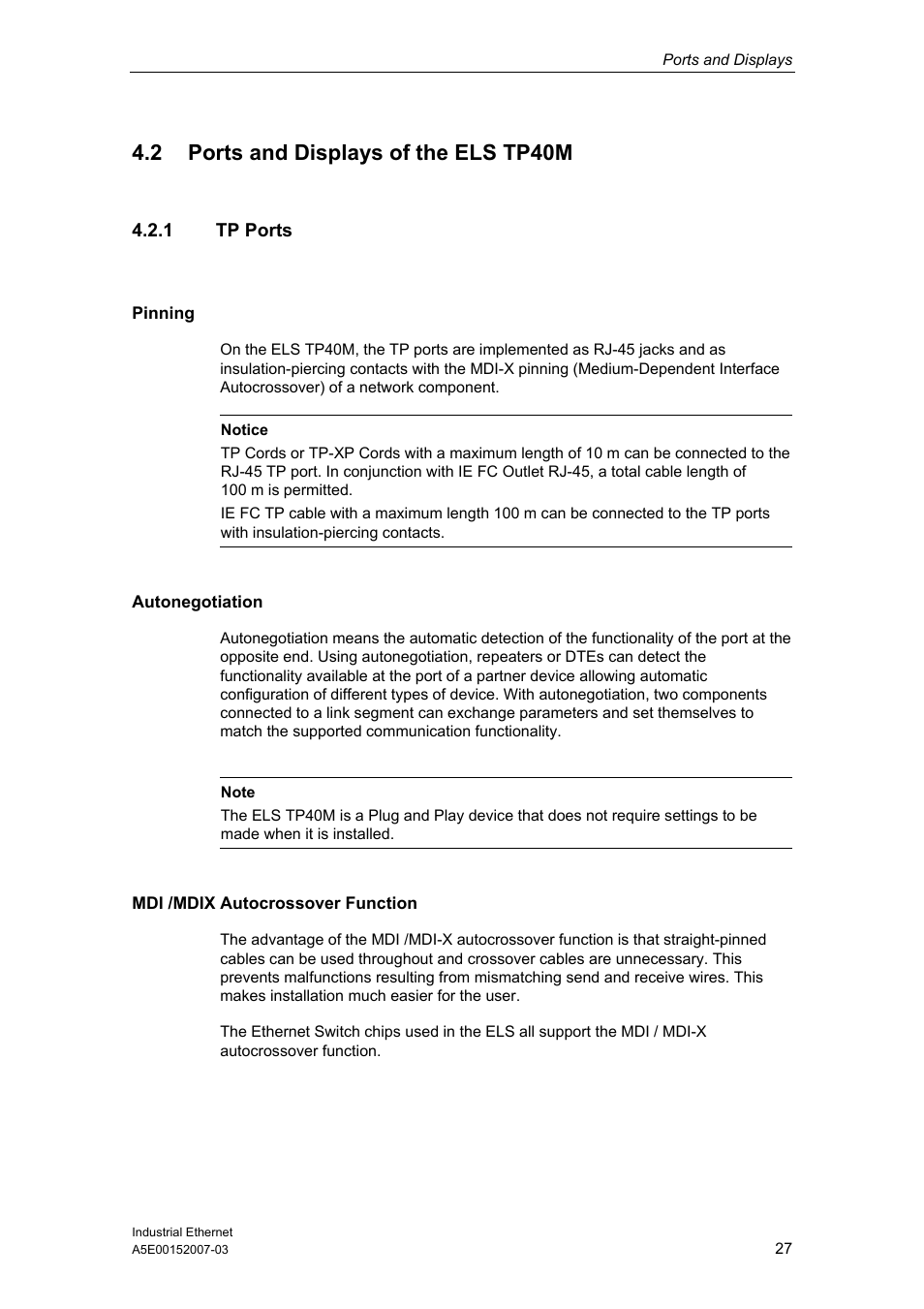 Ports and Displays

4.2 Ports and Displays of the ELS TP40M

4.2.1 TP Ports

Pinning

On the ELS TP40M, the TP ports are implemented as RJ-45 jacks and as insulation-piercing contacts with the MDI-X pinning (Medium-Dependent Interface Autocrossover) of a network component.

Notice

TP Cords or TP-XP Cords with a maximum length of 10 m can be connected to the RJ-45 TP port. In conjunction with IE FC Outlet RJ-45, a total cable length of 100 m is permitted.

IE FC TP cable with a maximum length 100 m can be connected to the TP ports with insulation-piercing contacts.

Autonegotiation

Autonegotiation means the automatic detection of the functionality of the port at the opposite end. Using autonegotiation, repeaters or DTEs can detect the functionality available at the port of a partner device allowing automatic configuration of different types of device. With autonegotiation, two components connected to a link segment can exchange parameters and set themselves to match the supported communication functionality.

Note

The ELS TP40M is a Plug and Play device that does not require settings to be made when it is installed.

MDI /MDIX Autocrossover Function

The advantage of the MDI /MDI-X autocrossover function is that straight-pinned cables can be used throughout and crossover cables are unnecessary. This prevents malfunctions resulting from mismatching send and receive wires. This makes installation much easier for the user.

The Ethernet Switch chips used in the ELS all support the MDI / MDI-X autocrossover function.

Industrial Ethernet
A5E00152007-03

27